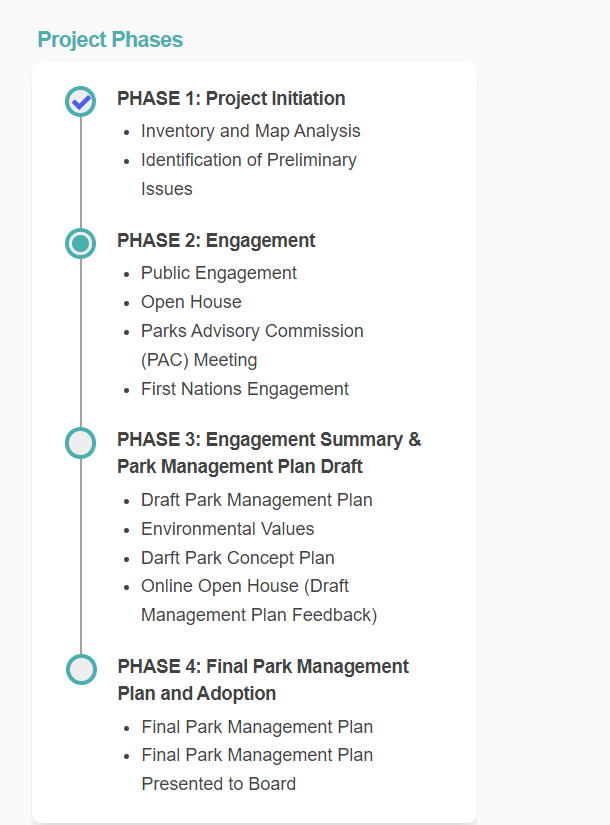 Project Phases

PHASE 1: Project Initiation

- Inventory and Map Analysis
- Identification of Preliminary Issues

PHASE 2: Engagement

- Public Engagement
- Open House
- Parks Advisory Commission (PAC) Meeting
- First Nations Engagement

PHASE 3: Engagement Summary & Park Management Plan Draft

- Draft Park Management Plan
- Environmental Values
- Darft Park Concept Plan
- Online Open House (Draft Management Plan Feedback)

PHASE 4: Final Park Management Plan and Adoption

- Final Park Management Plan
- Final Park Management Plan Presented to Board